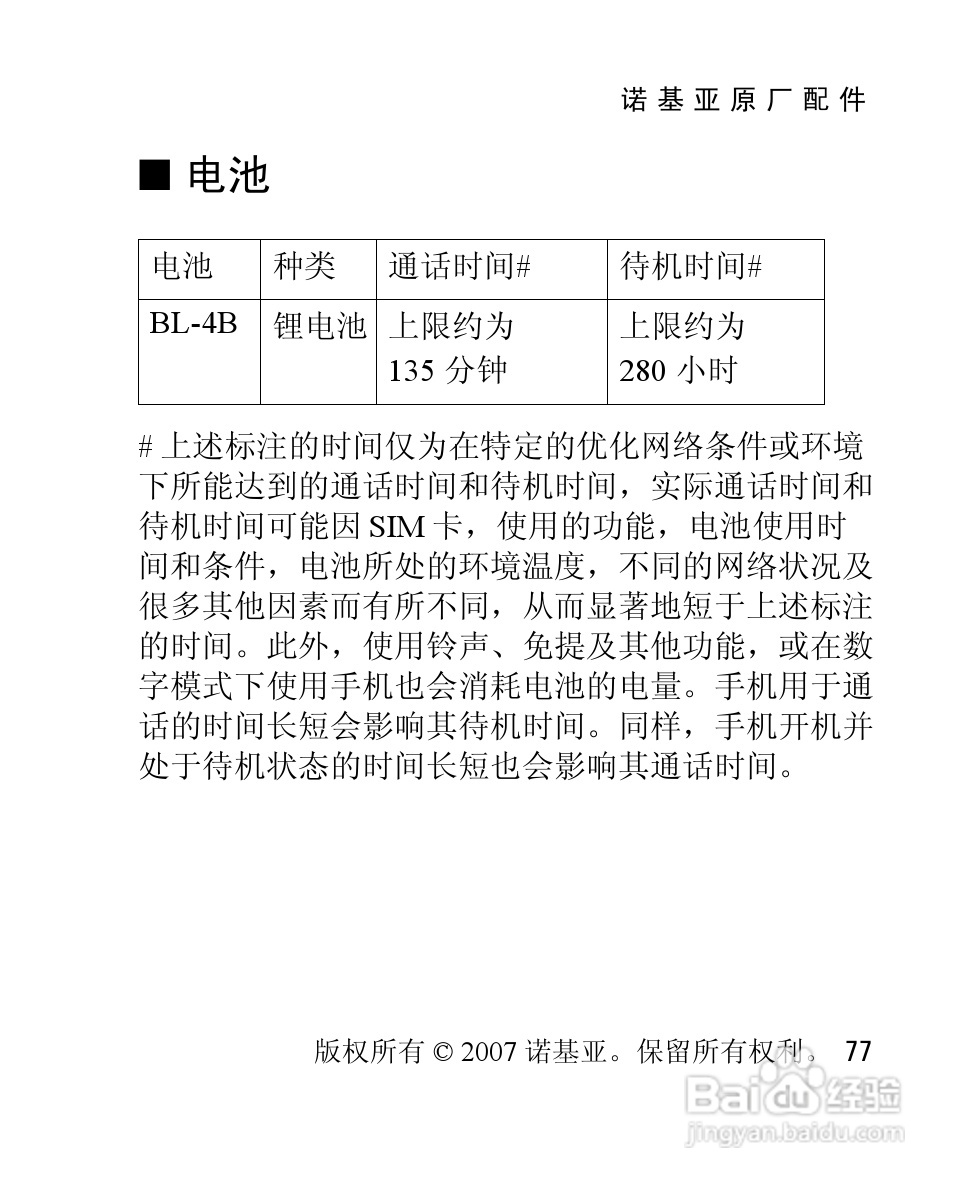 诺基亚原厂配件

■ 电池

| 电池 | 种类 | 通话时间# | 待机时间# |
|---|---|---|---|
| BL-4B | 锂电池 | 上限约为 135 分钟 | 上限约为 280 小时 |

# 上述标注的时间仅为在特定的优化网络条件或环境下所能达到的通话时间和待机时间，实际通话时间和待机时间可能因 SIM 卡，使用的功能，电池使用时间和条件，电池所处的环境温度，不同的网络状况及很多其他因素而有所不同，从而显著地短于上述标注的时间。此外，使用铃声、免提及其他功能，或在数字模式下使用手机也会消耗电池的电量。手机用于通话的时间长短会影响其待机时间。同样，手机开机并处于待机状态的时间长短也会影响其通话时间。

版权所有 © 2007 诺基亚。保留所有权利。 77

Baidu 经验
jingyan.baidu.com